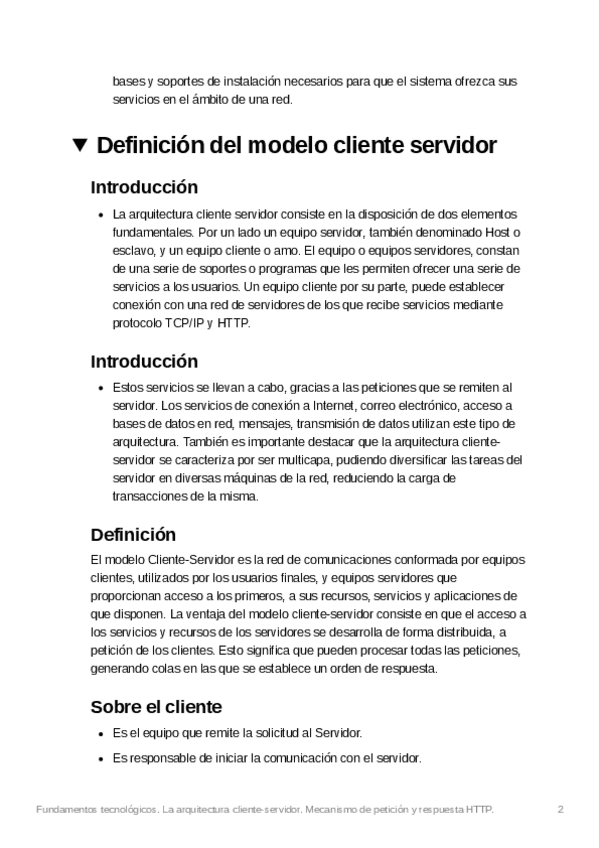 bases y soportes de instalación necesarios para que el sistema ofrezca sus servicios en el ámbito de una red.

▼ Definición del modelo cliente servidor

Introducción

• La arquitectura cliente servidor consiste en la disposición de dos elementos fundamentales. Por un lado un equipo servidor, también denominado Host o esclavo, y un equipo cliente o amo. El equipo o equipos servidores, constan de una serie de soportes o programas que les permiten ofrecer una serie de servicios a los usuarios. Un equipo cliente por su parte, puede establecer conexión con una red de servidores de los que recibe servicios mediante protocolo TCP/IP y HTTP.

Introducción

• Estos servicios se llevan a cabo, gracias a las peticiones que se remiten al servidor. Los servicios de conexión a Internet, correo electrónico, acceso a bases de datos en red, mensajes, transmisión de datos utilizan este tipo de arquitectura. También es importante destacar que la arquitectura cliente-servidor se caracteriza por ser multicapa, pudiendo diversificar las tareas del servidor en diversas máquinas de la red, reduciendo la carga de transacciones de la misma.

Definición

El modelo Cliente-Servidor es la red de comunicaciones conformada por equipos clientes, utilizados por los usuarios finales, y equipos servidores que proporcionan acceso a los primeros, a sus recursos, servicios y aplicaciones de que disponen. La ventaja del modelo cliente-servidor consiste en que el acceso a los servicios y recursos de los servidores se desarrolla de forma distribuida, a petición de los clientes. Esto significa que pueden procesar todas las peticiones, generando colas en las que se establece un orden de respuesta.

Sobre el cliente

• Es el equipo que remite la solicitud al Servidor.
• Es responsable de iniciar la comunicación con el servidor.

Fundamentos tecnológicos. La arquitectura cliente-servidor. Mecanismo de petición y respuesta HTTP. 2